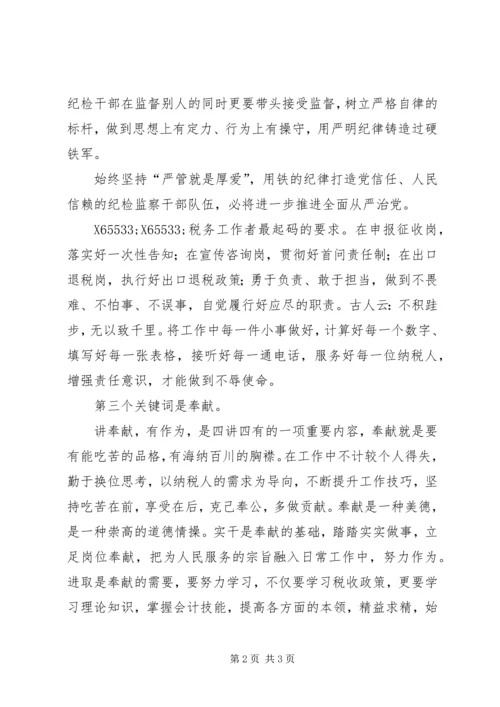 纪检干部在监督别人的同时更要带头接受监督，树立严格自律的标杆，做到思想上有定力、行为上有操守，用严明纪律铸造过硬铁军。

始终坚持“严管就是厚爱”，用铁的纪律打造党信任、人民信赖的纪检监察干部队伍，必将进一步推进全面从严治党。

X65533;X65533;税务工作者最起码的要求。在申报征收岗，落实好一次性告知；在宣传咨询岗，贯彻好首问责任制；在出口退税岗，执行好出口退税政策；勇于负责、敢于担当，做到不畏难、不怕事、不误事，自觉履行好应尽的职责。古人云：不积跬步，无以致千里。将工作中每一件小事做好，计算好每一个数字、填写好每一张表格，接听好每一通电话，服务好每一位纳税人，增强责任意识，才能做到不辱使命。

第三个关键词是奉献。

讲奉献，有作为，是四讲四有的一项重要内容，奉献就是要有能吃苦的品格，有海纳百川的胸襟。在工作中不计较个人得失，勤于换位思考，以纳税人的需求为导向，不断提升工作技巧，坚持吃苦在前，享受在后，克己奉公，多做贡献。奉献是一种美德，是一种崇高的道德情操。实干是奉献的基础，踏踏实实做事，立足岗位奉献，把为人民服务的宗旨融入日常工作中，努力作为。进取是奉献的需要，要努力学习，不仅要学习税收政策，更要学习理论知识，掌握会计技能，提高各方面的本领，精益求精，始

第 2 页 共 3 页